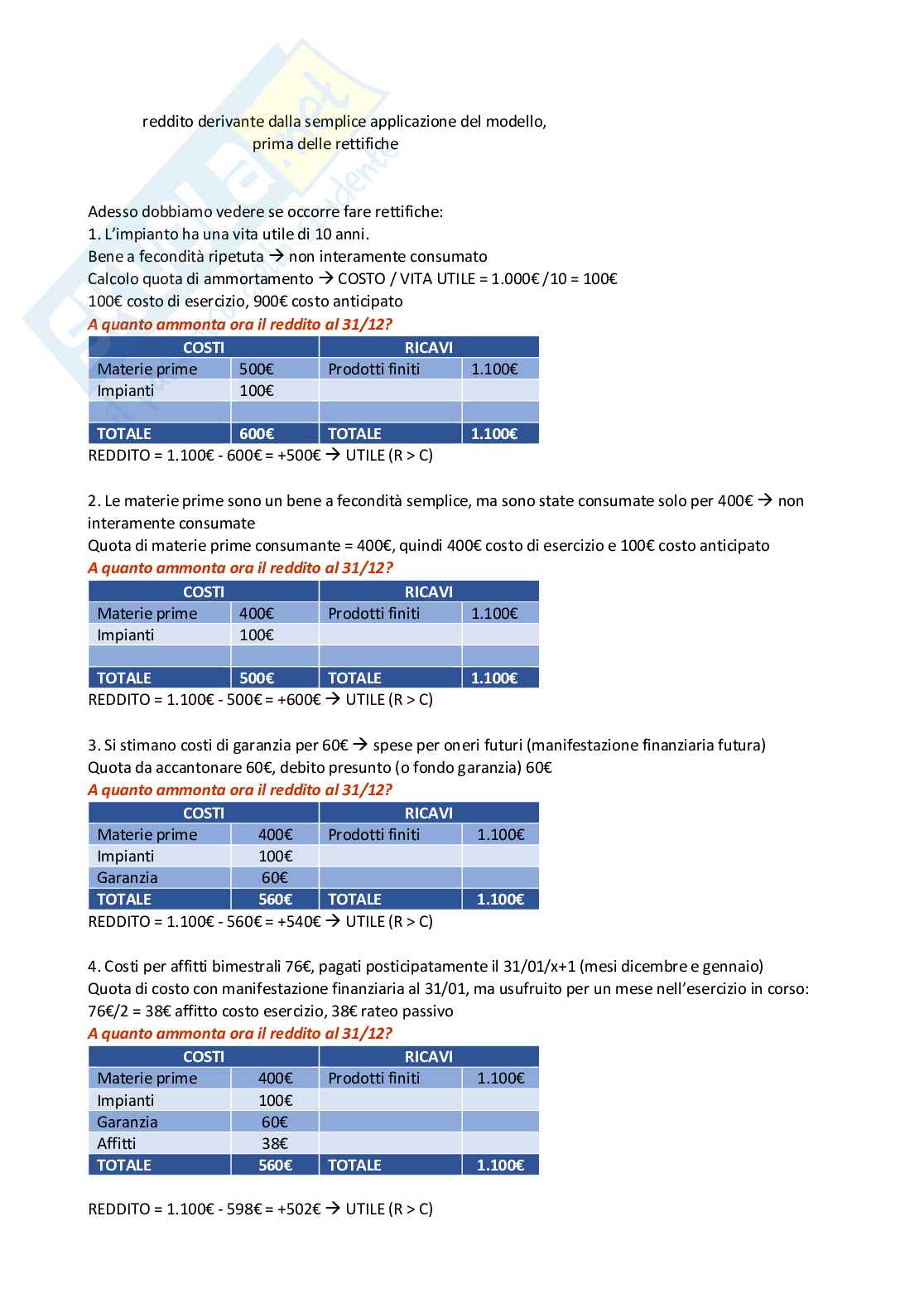 reddito derivante dalla semplice applicazione del modello, prima delle rettifiche

Adesso dobbiamo vedere se occorre fare rettifiche:
1. L'impianto ha una vita utile di 10 anni.
Bene a fecondità ripetuta → non interamente consumato
Calcolo quota di ammortamento → COSTO / VITA UTILE = 1.000€ /10 = 100€
100€ costo di esercizio, 900€ costo anticipato
A quanto ammonta ora il reddito al 31/12?

| COSTI | | RICAVI | |
|---|---|---|---|
| Materie prime | 500€ | Prodotti finiti | 1.100€ |
| Impianti | 100€ | | |
| | | | |
| TOTALE | 600€ | TOTALE | 1.100€ |

REDDITO = 1.100€ - 600€ = +500€ → UTILE (R > C)

2. Le materie prime sono un bene a fecondità semplice, ma sono state consumate solo per 400€ → non interamente consumate
Quota di materie prime consumante = 400€, quindi 400€ costo di esercizio e 100€ costo anticipato
A quanto ammonta ora il reddito al 31/12?

| COSTI | | RICAVI | |
|---|---|---|---|
| Materie prime | 400€ | Prodotti finiti | 1.100€ |
| Impianti | 100€ | | |
| | | | |
| TOTALE | 500€ | TOTALE | 1.100€ |

REDDITO = 1.100€ - 500€ = +600€ → UTILE (R > C)

3. Si stimano costi di garanzia per 60€ → spese per oneri futuri (manifestazione finanziaria futura)
Quota da accantonare 60€, debito presunto (o fondo garanzia) 60€
A quanto ammonta ora il reddito al 31/12?

| COSTI | | RICAVI | |
|---|---|---|---|
| Materie prime | 400€ | Prodotti finiti | 1.100€ |
| Impianti | 100€ | | |
| Garanzia | 60€ | | |
| TOTALE | 560€ | TOTALE | 1.100€ |

REDDITO = 1.100€ - 560€ = +540€ → UTILE (R > C)

4. Costi per affitti bimestrali 76€, pagati posticipatamente il 31/01/x+1 (mesi dicembre e gennaio)
Quota di costo con manifestazione finanziaria al 31/01, ma usufruito per un mese nell'esercizio in corso: 76€/2 = 38€ affitto costo esercizio, 38€ rateo passivo
A quanto ammonta ora il reddito al 31/12?

| COSTI | | RICAVI | |
|---|---|---|---|
| Materie prime | 400€ | Prodotti finiti | 1.100€ |
| Impianti | 100€ | | |
| Garanzia | 60€ | | |
| Affitti | 38€ | | |
| TOTALE | 560€ | TOTALE | 1.100€ |

REDDITO = 1.100€ - 598€ = +502€ → UTILE (R > C)